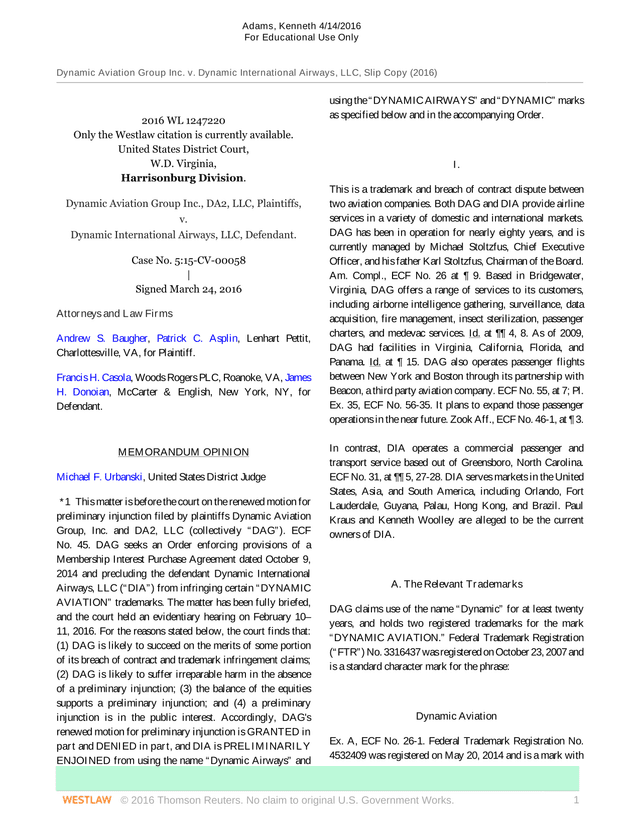 Adams, Kenneth 4/14/2016
For Educational Use Only

Dynamic Aviation Group Inc. v. Dynamic International Airways, LLC, Slip Copy (2016)

2016 WL 1247220
Only the Westlaw citation is currently available.
United States District Court,
W.D. Virginia,
Harrisonburg Division.

Dynamic Aviation Group Inc., DA2, LLC, Plaintiffs,
v.
Dynamic International Airways, LLC, Defendant.

Case No. 5:15-CV-00058
|
Signed March 24, 2016

Attorneys and Law Firms

Andrew S. Baugher, Patrick C. Asplin, Lenhart Pettit, Charlottesville, VA, for Plaintiff.

Francis H. Casola, Woods Rogers PLC, Roanoke, VA, James H. Donoian, McCarter & English, New York, NY, for Defendant.

MEMORANDUM OPINION

Michael F. Urbanski, United States District Judge

*1 This matter is before the court on the renewed motion for preliminary injunction filed by plaintiffs Dynamic Aviation Group, Inc. and DA2, LLC (collectively "DAG"). ECF No. 45. DAG seeks an Order enforcing provisions of a Membership Interest Purchase Agreement dated October 9, 2014 and precluding the defendant Dynamic International Airways, LLC ("DIA") from infringing certain "DYNAMIC AVIATION" trademarks. The matter has been fully briefed, and the court held an evidentiary hearing on February 10–11, 2016. For the reasons stated below, the court finds that: (1) DAG is likely to succeed on the merits of some portion of its breach of contract and trademark infringement claims; (2) DAG is likely to suffer irreparable harm in the absence of a preliminary injunction; (3) the balance of the equities supports a preliminary injunction; and (4) a preliminary injunction is in the public interest. Accordingly, DAG's renewed motion for preliminary injunction is GRANTED in part and DENIED in part, and DIA is PRELIMINARILY ENJOINED from using the name "Dynamic Airways" and using the "DYNAMIC AIRWAYS" and "DYNAMIC" marks as specified below and in the accompanying Order.

I.

This is a trademark and breach of contract dispute between two aviation companies. Both DAG and DIA provide airline services in a variety of domestic and international markets. DAG has been in operation for nearly eighty years, and is currently managed by Michael Stoltzfus, Chief Executive Officer, and his father Karl Stoltzfus, Chairman of the Board. Am. Compl., ECF No. 26 at ¶ 9. Based in Bridgewater, Virginia, DAG offers a range of services to its customers, including airborne intelligence gathering, surveillance, data acquisition, fire management, insect sterilization, passenger charters, and medevac services. Id. at ¶¶ 4, 8. As of 2009, DAG had facilities in Virginia, California, Florida, and Panama. Id. at ¶ 15. DAG also operates passenger flights between New York and Boston through its partnership with Beacon, a third party aviation company. ECF No. 55, at 7; Pl. Ex. 35, ECF No. 56-35. It plans to expand those passenger operations in the near future. Zook Aff., ECF No. 46-1, at ¶ 3.

In contrast, DIA operates a commercial passenger and transport service based out of Greensboro, North Carolina. ECF No. 31, at ¶¶ 5, 27-28. DIA serves markets in the United States, Asia, and South America, including Orlando, Fort Lauderdale, Guyana, Palau, Hong Kong, and Brazil. Paul Kraus and Kenneth Woolley are alleged to be the current owners of DIA.

A. The Relevant Trademarks

DAG claims use of the name "Dynamic" for at least twenty years, and holds two registered trademarks for the mark "DYNAMIC AVIATION." Federal Trademark Registration ("FTR") No. 3316437 was registered on October 23, 2007 and is a standard character mark for the phrase:

Dynamic Aviation

Ex. A, ECF No. 26-1. Federal Trademark Registration No. 4532409 was registered on May 20, 2014 and is a mark with

WESTLAW © 2016 Thomson Reuters. No claim to original U.S. Government Works. 1